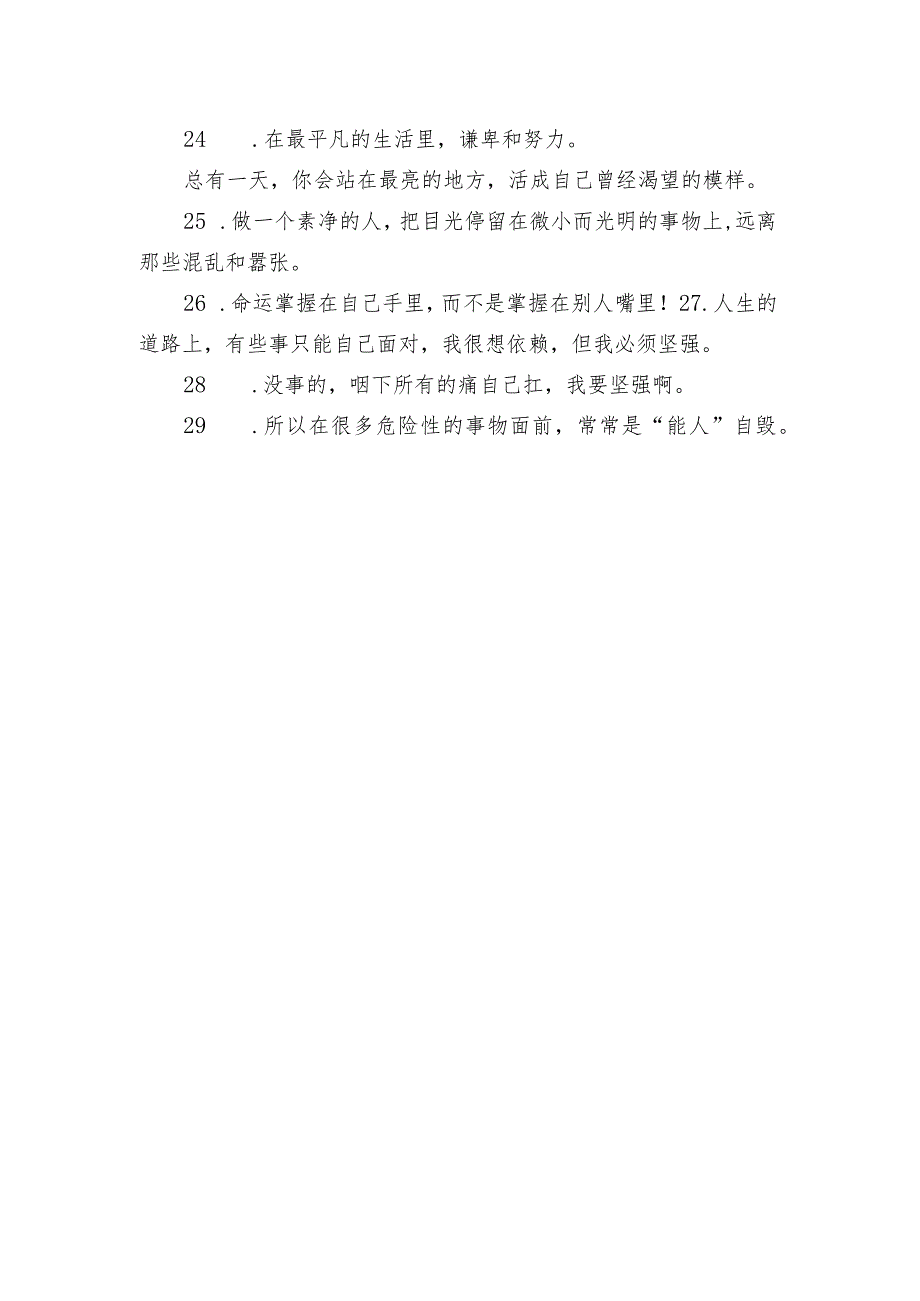 24　.在最平凡的生活里，谦卑和努力。

总有一天，你会站在最亮的地方，活成自己曾经渴望的模样。

25 .做一个素净的人，把目光停留在微小而光明的事物上,远离那些混乱和嚣张。

26 .命运掌握在自己手里，而不是掌握在别人嘴里！27.人生的道路上，有些事只能自己面对，我很想依赖，但我必须坚强。

28　.没事的，咽下所有的痛自己扛，我要坚强啊。

29　.所以在很多危险性的事物面前，常常是“能人”自毁。